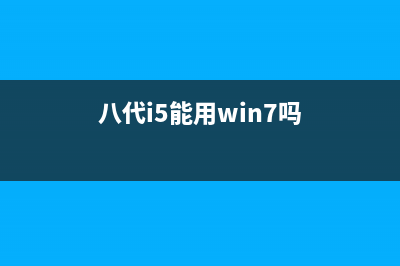 八代i5能用win7吗